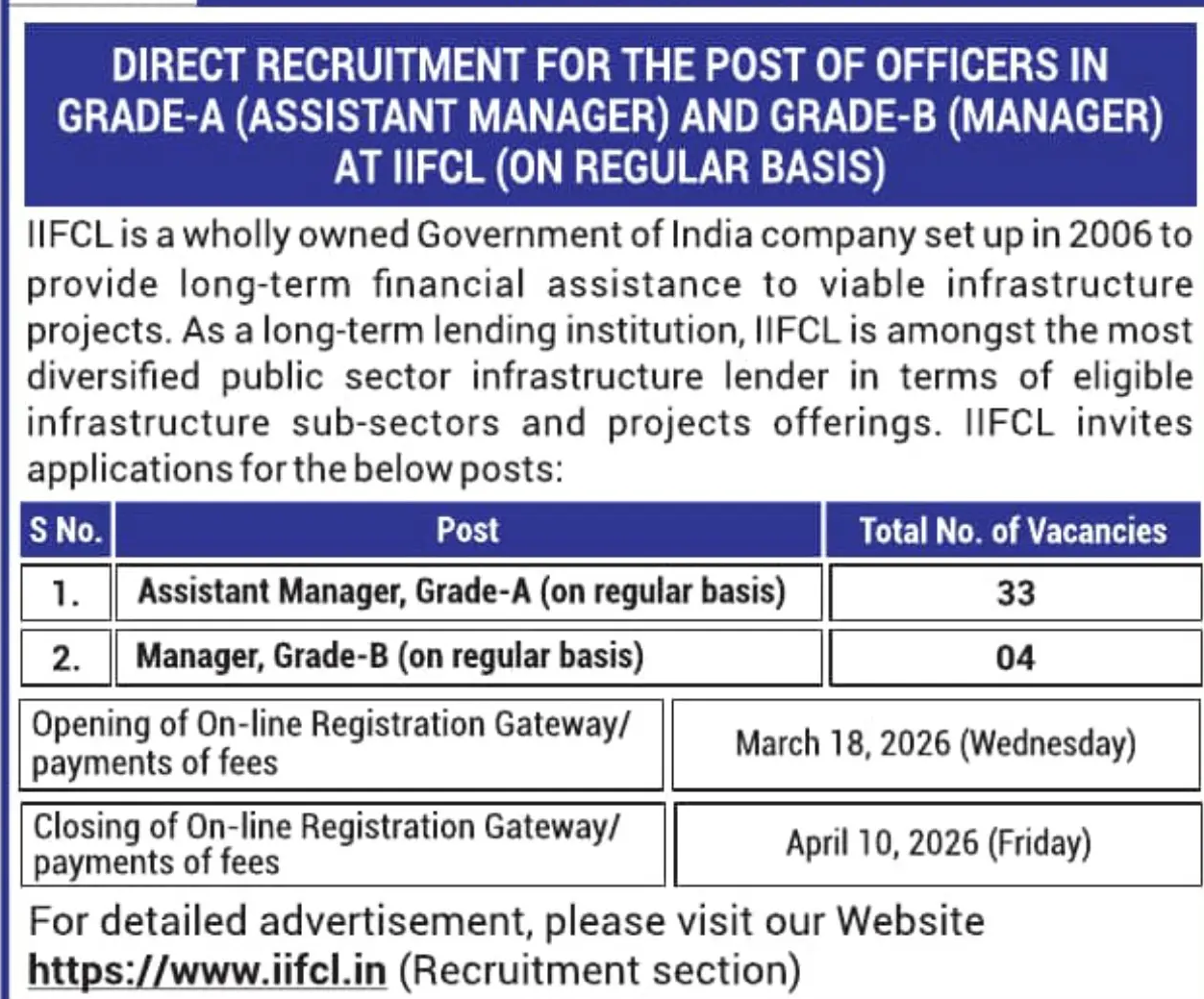 DIRECT RECRUITMENT FOR THE POST OF OFFICERS IN GRADE-A (ASSISTANT MANAGER) AND GRADE-B (MANAGER) AT IIFCL (ON REGULAR BASIS)

IIFCL is a wholly owned Government of India company set up in 2006 to provide long-term financial assistance to viable infrastructure projects. As a long-term lending institution, IIFCL is amongst the most diversified public sector infrastructure lender in terms of eligible infrastructure sub-sectors and projects offerings. IIFCL invites applications for the below posts:

| S No. | Post | Total No. of Vacancies |
|---|---|---|
| 1. | Assistant Manager, Grade-A (on regular basis) | 33 |
| 2. | Manager, Grade-B (on regular basis) | 04 |

| Opening of On-line Registration Gateway/ payments of fees | March 18, 2026 (Wednesday) |
|---|---|
| Closing of On-line Registration Gateway/ payments of fees | April 10, 2026 (Friday) |

For detailed advertisement, please visit our Website https://www.iifcl.in (Recruitment section)